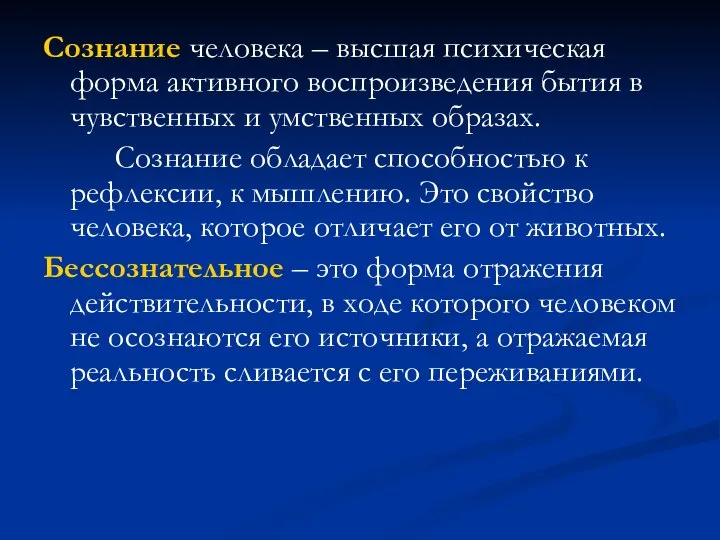 Сознание человека – высшая психическая форма активного воспроизведения бытия в чувственных и умственных образах.

Сознание обладает способностью к рефлексии, к мышлению. Это свойство человека, которое отличает его от животных.

Бессознательное – это форма отражения действительности, в ходе которого человеком не осознаются его источники, а отражаемая реальность сливается с его переживаниями.